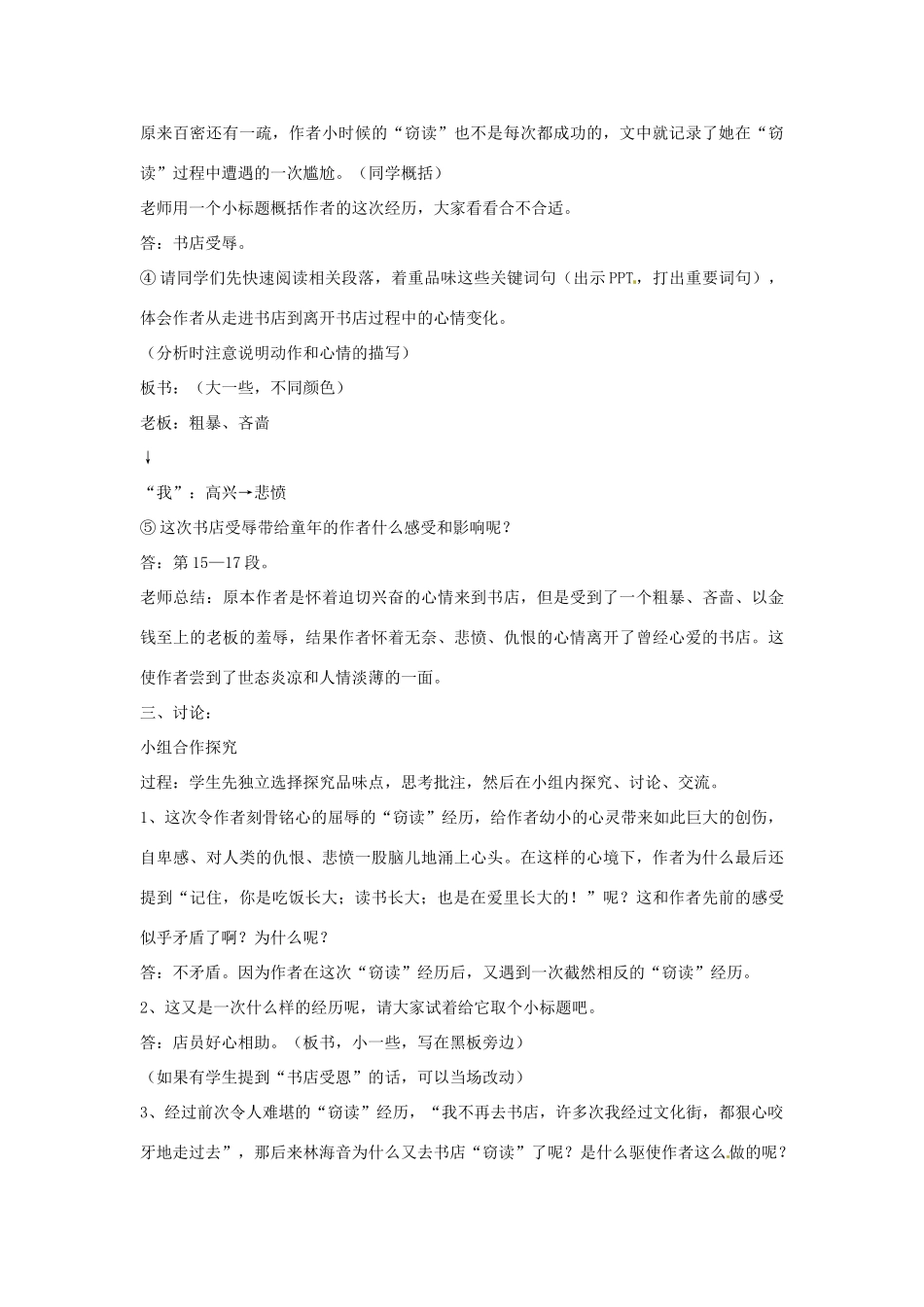 原来百密还有一疏，作者小时候的“窃读”也不是每次都成功的，文中就记录了她在“窃读”过程中遭遇的一次尴尬。（同学概括）

老师用一个小标题概括作者的这次经历，大家看看合不合适。

答：书店受辱。

④ 请同学们先快速阅读相关段落，着重品味这些关键词句（出示PPT，打出重要词句），体会作者从走进书店到离开书店过程中的心情变化。

（分析时注意说明动作和心情的描写）

板书：（大一些，不同颜色）

老板：粗暴、吝啬

↓

“我”：高兴→悲愤

⑤ 这次书店受辱带给童年的作者什么感受和影响呢？

答：第15—17段。

老师总结：原本作者是怀着迫切兴奋的心情来到书店，但是受到了一个粗暴、吝啬、以金钱至上的老板的羞辱，结果作者怀着无奈、悲愤、仇恨的心情离开了曾经心爱的书店。这使作者尝到了世态炎凉和人情淡薄的一面。

三、讨论：

小组合作探究

过程：学生先独立选择探究品味点，思考批注，然后在小组内探究、讨论、交流。

1、这次令作者刻骨铭心的屈辱的“窃读”经历，给作者幼小的心灵带来如此巨大的创伤，自卑感、对人类的仇恨、悲愤一股脑儿地涌上心头。在这样的心境下，作者为什么最后还提到“记住，你是吃饭长大；读书长大；也是在爱里长大的！”呢？这和作者先前的感受似乎矛盾了啊？为什么呢？

答：不矛盾。因为作者在这次“窃读”经历后，又遇到一次截然相反的“窃读”经历。

2、这又是一次什么样的经历呢，请大家试着给它取个小标题吧。

答：店员好心相助。（板书，小一些，写在黑板旁边）

（如果有学生提到“书店受恩”的话，可以当场改动）

3、经过前次令人难堪的“窃读”经历，“我不再去书店，许多次我经过文化街，都狠心咬牙地走过去”，那后来林海音为什么又去书店“窃读”了呢？是什么驱使作者这么做的呢？